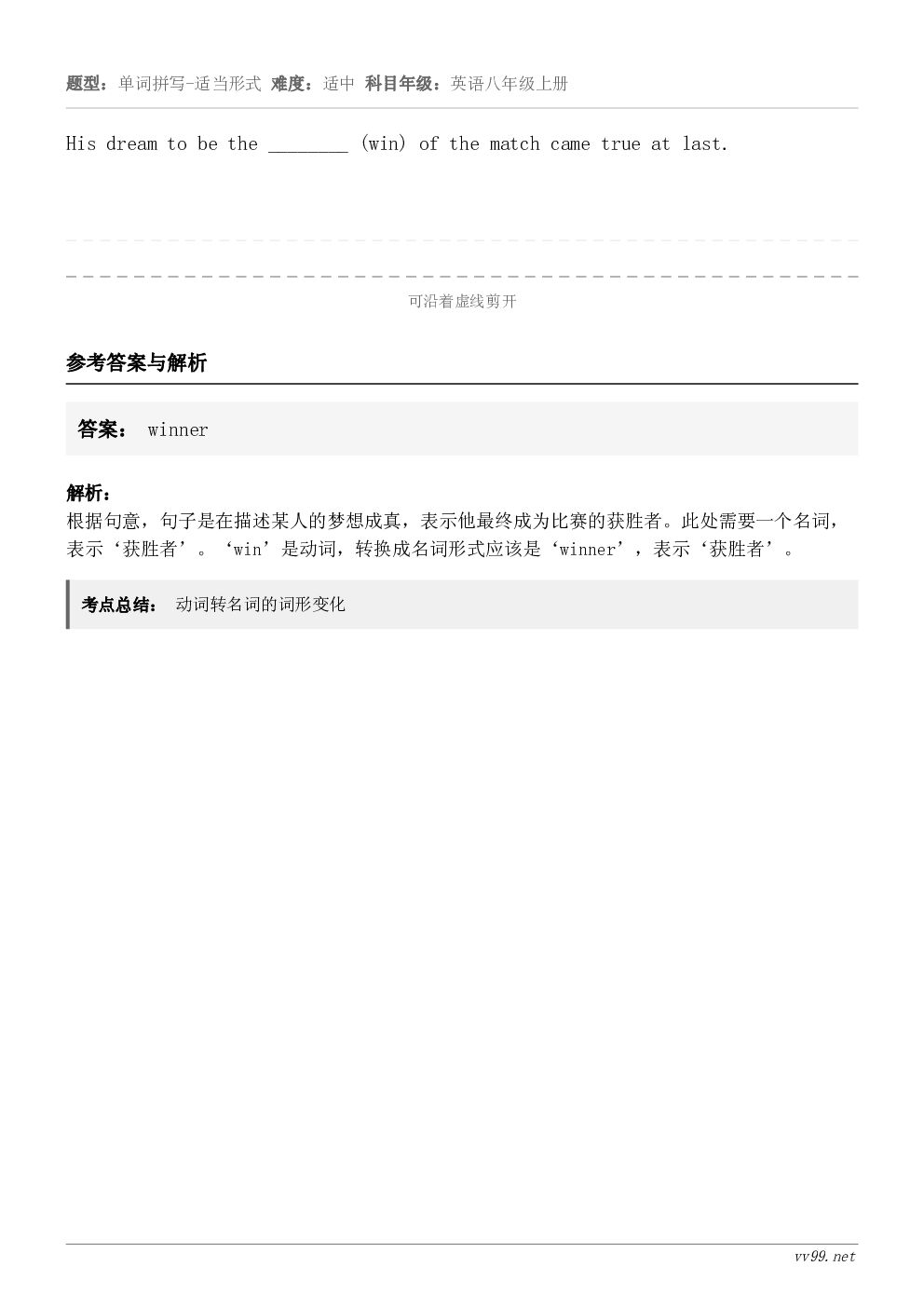 题型：单词拼写-适当形式 难度：适中 科目年级：英语八年级上册

His dream to be the ________ (win) of the match came true at last.

可沿着虚线剪开

参考答案与解析

答案： winner

解析：
根据句意，句子是在描述某人的梦想成真，表示他最终成为比赛的获胜者。此处需要一个名词，表示‘获胜者’。‘win’是动词，转换成名词形式应该是‘winner’，表示‘获胜者’。

考点总结： 动词转名词的词形变化

vv99.net